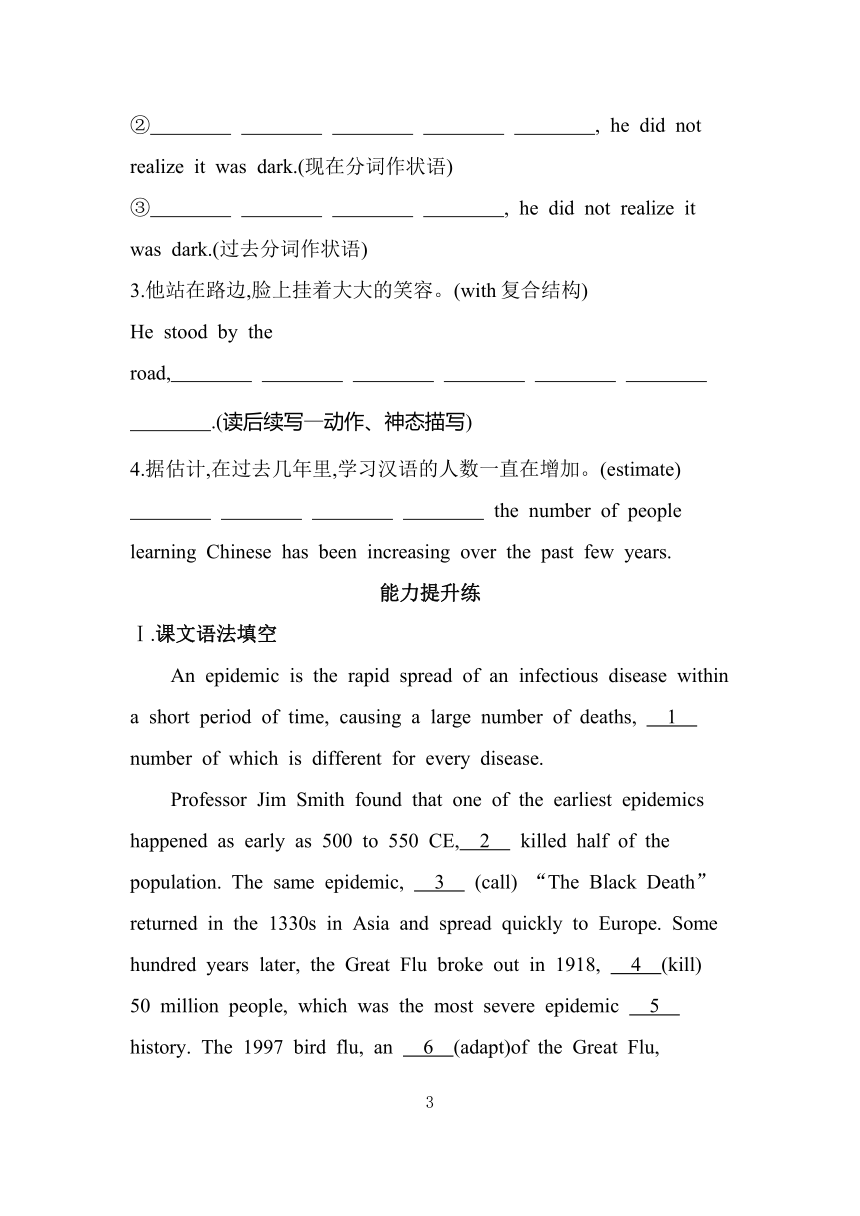 ②________ ________ ________ ________ ________, he did not realize it was dark.(现在分词作状语)

③________ ________ ________ ________, he did not realize it was dark.(过去分词作状语)

3.他站在路边,脸上挂着大大的笑容。(with 复合结构)

He stood by the road,________ ________ ________ ________ ________ ________ ________.(读后续写—动作、神态描写)

4.据估计,在过去几年里,学习汉语的人数一直在增加。(estimate)

________ ________ ________ ________ the number of people learning Chinese has been increasing over the past few years.

能力提升练

Ⅰ.课文语法填空

An epidemic is the rapid spread of an infectious disease within a short period of time, causing a large number of deaths, __1__ number of which is different for every disease.

Professor Jim Smith found that one of the earliest epidemics happened as early as 500 to 550 CE,__2__ killed half of the population. The same epidemic, __3__ (call) “The Black Death” returned in the 1330s in Asia and spread quickly to Europe. Some hundred years later, the Great Flu broke out in 1918, __4__(kill) 50 million people, which was the most severe epidemic __5__ history. The 1997 bird flu, an __6__(adapt)of the Great Flu,

3